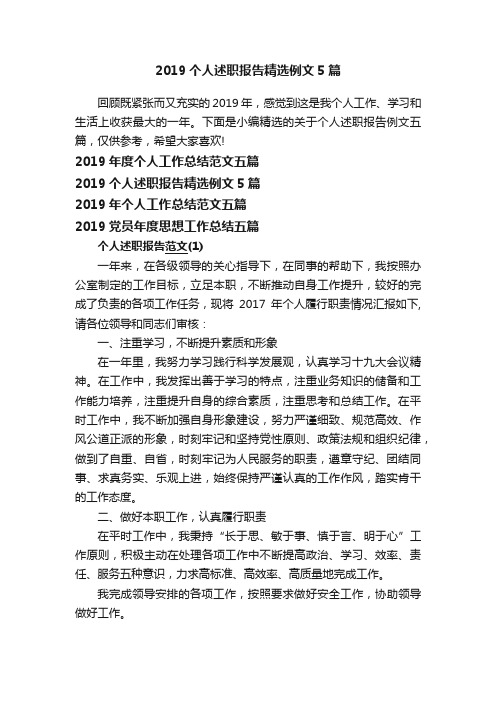 2019 个人述职报告精选例文 5 篇

回顾既紧张而又充实的 2019 年，感觉到这是我个人工作、学习和生活上收获最大的一年。下面是小编精选的关于个人述职报告例文五篇，仅供参考，希望大家喜欢!

2019 年度个人工作总结范文五篇

2019 个人述职报告精选例文 5 篇

2019 年个人工作总结范文五篇

2019 党员年度思想工作总结五篇

个人述职报告范文(1)

一年来，在各级领导的关心指导下，在同事的帮助下，我按照办公室制定的工作目标，立足本职，不断推动自身工作提升，较好的完成了负责的各项工作任务，现将 2017 年个人履行职责情况汇报如下，请各位领导和同志们审核：

一、注重学习，不断提升素质和形象

在一年里，我努力学习践行科学发展观，认真学习十九大会议精神。在工作中，我发挥出善于学习的特点，注重业务知识的储备和工作能力培养，注重提升自身的综合素质，注重思考和总结工作。在平时工作中，我不断加强自身形象建设，努力严谨细致、规范高效、作风公道正派的形象，时刻牢记和坚持党性原则、政策法规和组织纪律，做到了自重、自省，时刻牢记为人民服务的职责，遵章守纪、团结同事、求真务实、乐观上进，始终保持严谨认真的工作作风，踏实肯干的工作态度。

二、做好本职工作，认真履行职责

在平时工作中，我秉持“长于思、敏于事、慎于言、明于心”工作原则，积极主动在处理各项工作中不断提高政治、学习、效率、责任、服务五种意识，力求高标准、高效率、高质量地完成工作。

我完成领导安排的各项工作，按照要求做好安全工作，协助领导做好工作。